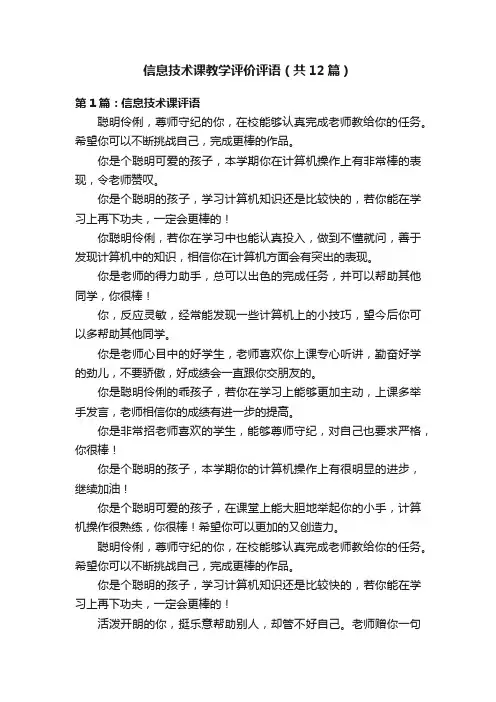 信息技术课教学评价评语（共12篇）

第1篇：信息技术课评语

聪明伶俐，尊师守纪的你，在校能够认真完成老师教给你的任务。希望你可以不断挑战自己，完成更棒的作品。

你是个聪明可爱的孩子，本学期你在计算机操作上有非常棒的表现，令老师赞叹。

你是个聪明的孩子，学习计算机知识还是比较快的，若你能在学习上再下功夫，一定会更棒的！

你聪明伶俐，若你在学习中也能认真投入，做到不懂就问，善于发现计算机中的知识，相信你在计算机方面会有突出的表现。

你是老师的得力助手，总可以出色的完成任务，并可以帮助其他同学，你很棒！

你，反应灵敏，经常能发现一些计算机上的小技巧，望今后你可以多帮助其他同学。

你是老师心目中的好学生，老师喜欢你上课专心听讲，勤奋好学的劲儿，不要骄傲，好成绩会一直跟你交朋友的。

你是聪明伶俐的乖孩子，若你在学习上能够更加主动，上课多举手发言，老师相信你的成绩有进一步的提高。

你是非常招老师喜欢的学生，能够尊师守纪，对自己也要求严格，你很棒！

你是个聪明的孩子，本学期你的计算机操作上有很明显的进步，继续加油！

你是个聪明可爱的孩子，在课堂上能大胆地举起你的小手，计算机操作很熟练，你很棒！希望你可以更加的又创造力。

聪明伶俐，尊师守纪的你，在校能够认真完成老师教给你的任务。希望你可以不断挑战自己，完成更棒的作品。

你是个聪明的孩子，学习计算机知识还是比较快的，若你能在学习上再下功夫，一定会更棒的！

活泼开朗的你，挺乐意帮助别人，却管不好自己。老师赠你一句